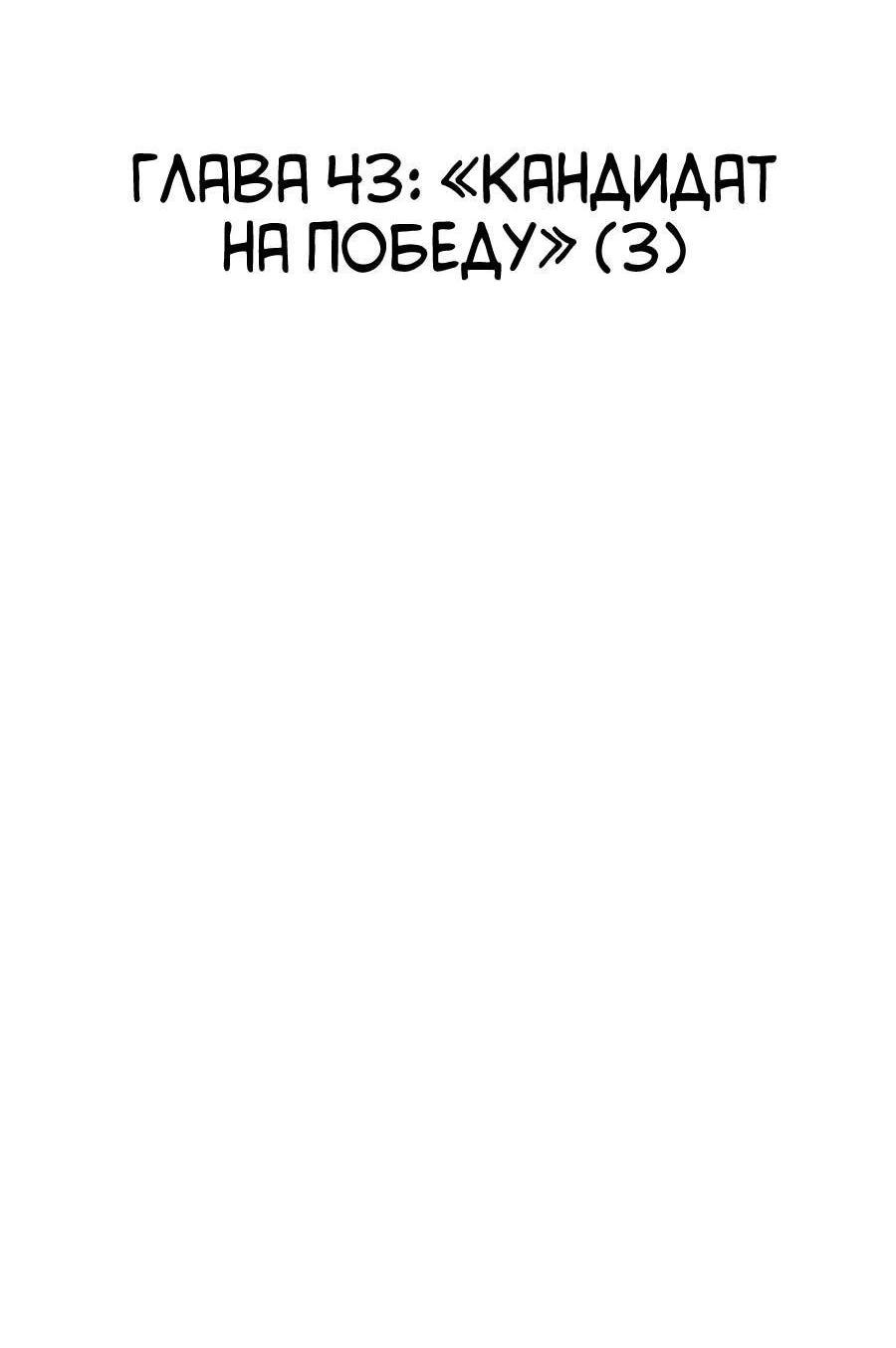 ГЛАВА 43: «КАНДИДАТ НА ПОБЕДУ» (3)